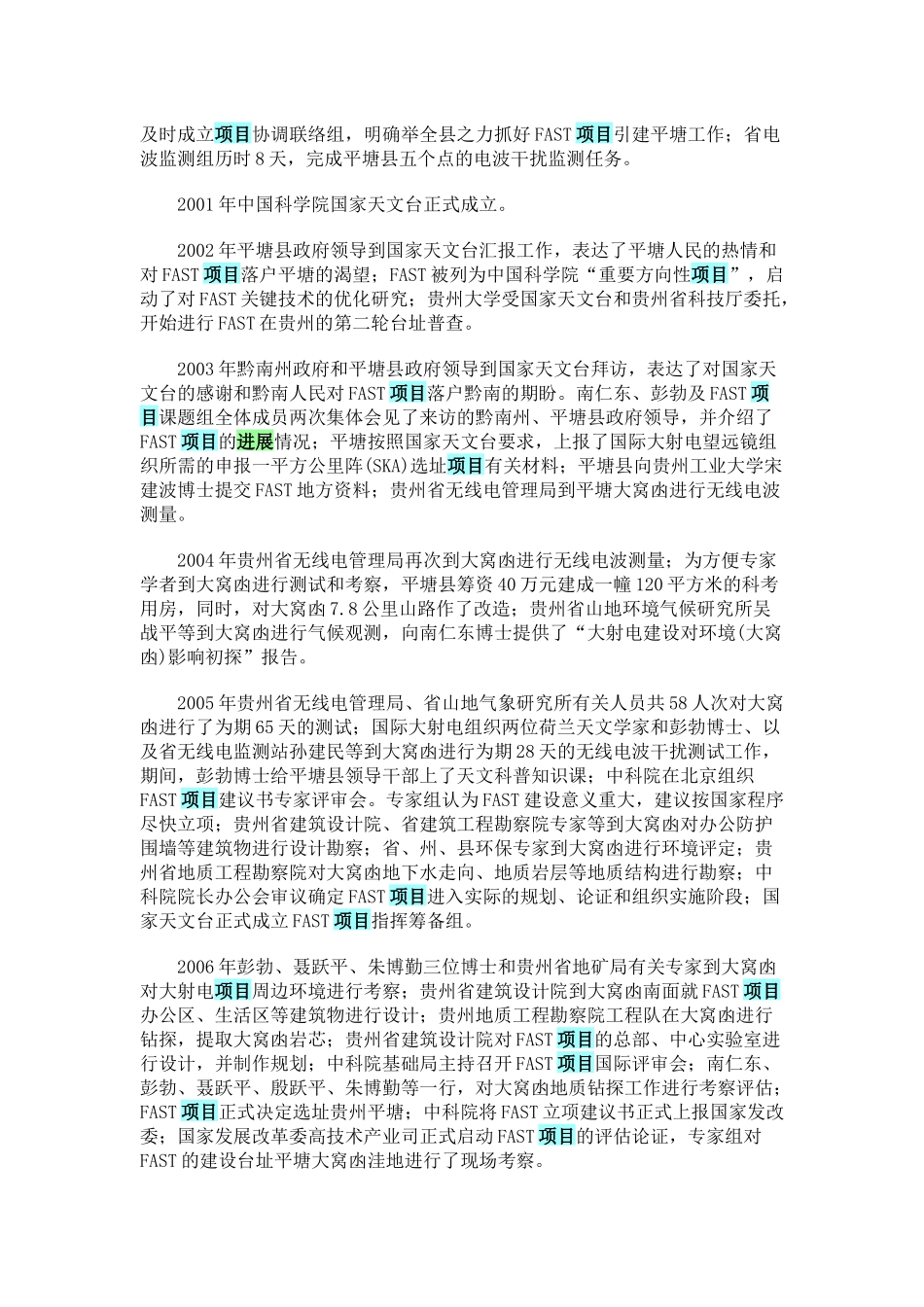 及时成立项目协调联络组，明确举全县之力抓好FAST项目引建平塘工作；省电波监测组历时8天，完成平塘县五个点的电波干扰监测任务。

2001年中国科学院国家天文台正式成立。

2002年平塘县政府领导到国家天文台汇报工作，表达了平塘人民的热情和对FAST项目落户平塘的渴望；FAST被列为中国科学院“重要方向性项目”，启动了对FAST关键技术的优化研究；贵州大学受国家天文台和贵州省科技厅委托，开始进行FAST在贵州的第二轮台址普查。

2003年黔南州政府和平塘县政府领导到国家天文台拜访，表达了对国家天文台的感谢和黔南人民对FAST项目落户黔南的期盼。南仁东、彭勃及FAST项目课题组全体成员两次集体会见了来访的黔南州、平塘县政府领导，并介绍了FAST项目的进展情况；平塘按照国家天文台要求，上报了国际大射电望远镜组织所需的申报一平方公里阵(SKA)选址项目有关材料；平塘县向贵州工业大学宋建波博士提交FAST地方资料；贵州省无线电管理局到平塘大窝凼进行无线电波测量。

2004年贵州省无线电管理局再次到大窝凼进行无线电波测量；为方便专家学者到大窝凼进行测试和考察，平塘县筹资40万元建成一幢120平方米的科考用房，同时，对大窝凼7.8公里山路作了改造；贵州省山地环境气候研究所吴战平等到大窝凼进行气候观测，向南仁东博士提供了“大射电建设对环境(大窝凼)影响初探”报告。

2005年贵州省无线电管理局、省山地气象研究所有关人员共58人次对大窝凼进行了为期65天的测试；国际大射电组织两位荷兰天文学家和彭勃博士、以及省无线电监测站孙建民等到大窝凼进行为期28天的无线电波干扰测试工作，期间，彭勃博士给平塘县领导干部上了天文科普知识课；中科院在北京组织FAST项目建议书专家评审会。专家组认为FAST建设意义重大，建议按国家程序尽快立项；贵州省建筑设计院、省建筑工程勘察院专家等到大窝凼对办公防护围墙等建筑物进行设计勘察；省、州、县环保专家到大窝凼进行环境评定；贵州省地质工程勘察院对大窝凼地下水走向、地质岩层等地质结构进行勘察；中科院院长办公会审议确定FAST项目进入实际的规划、论证和组织实施阶段；国家天文台正式成立FAST项目指挥筹备组。

2006年彭勃、聂跃平、朱博勤三位博士和贵州省地矿局有关专家到大窝凼对大射电项目周边环境进行考察；贵州省建筑设计院到大窝凼南面就FAST项目办公区、生活区等建筑物进行设计；贵州地质工程勘察院工程队在大窝凼进行钻探，提取大窝凼岩芯；贵州省建筑设计院对FAST项目的总部、中心实验室进行设计，并制作规划；中科院基础局主持召开FAST项目国际评审会；南仁东、彭勃、聂跃平、殷跃平、朱博勤等一行，对大窝凼地质钻探工作进行考察评估；FAST项目正式决定选址贵州平塘；中科院将FAST立项建议书正式上报国家发改委；国家发展改革委高技术产业司正式启动FAST项目的评估论证，专家组对FAST的建设台址平塘大窝凼洼地进行了现场考察。